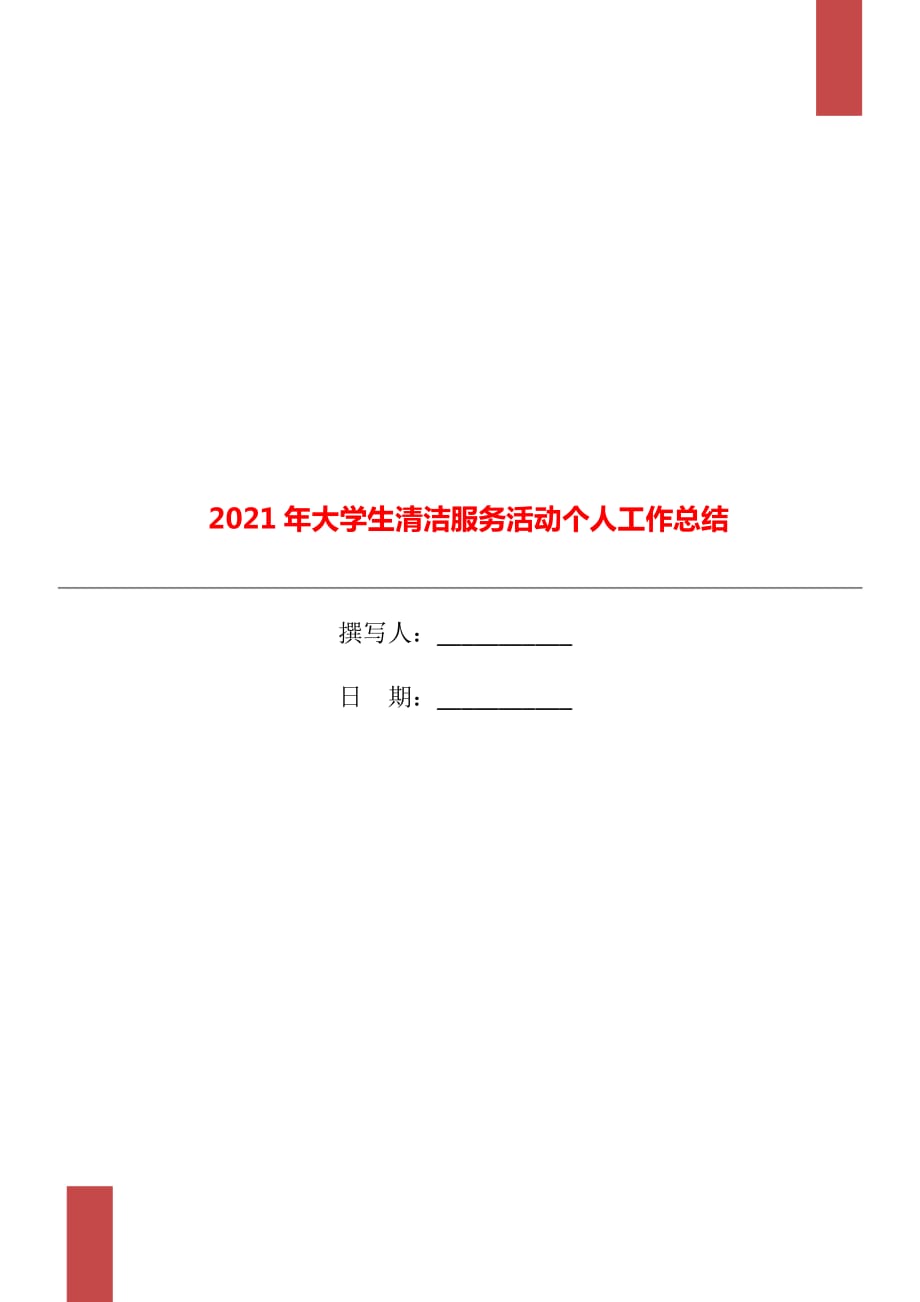 2021年大学生清洁服务活动个人工作总结

撰写人：___________

日　期：___________